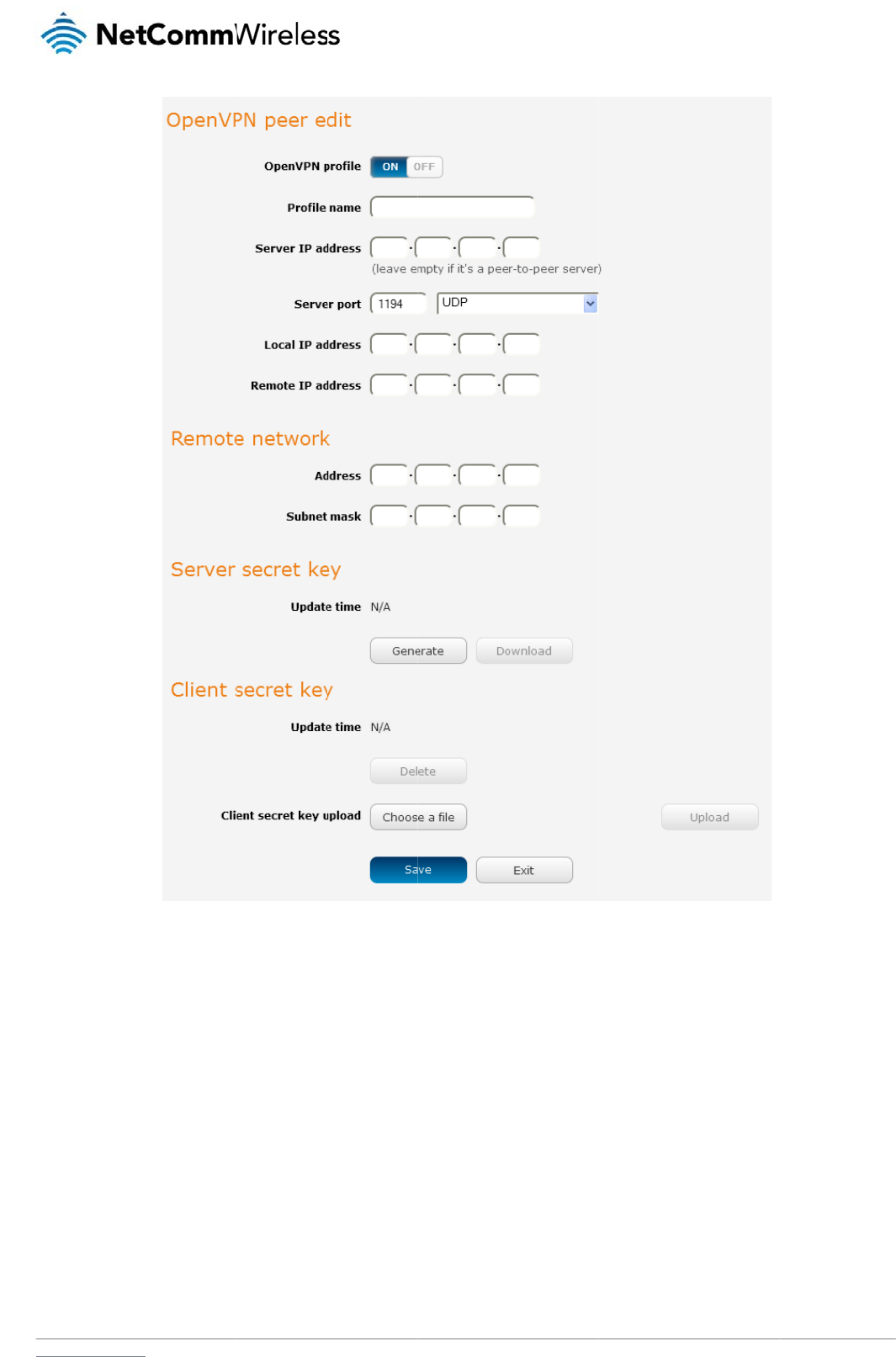 NetCommWireless

OpenVPN peer edit

OpenVPN profile ON OFF

Profile name

Server IP address . . .

(leave empty if it's a peer-to-peer server)

Server port 1194 UDP

Local IP address . . .

Remote IP address . . .

Remote network

Address . . .

Subnet mask . . .

Server secret key

Update time N/A

Generate Download

Client secret key

Update time N/A

Delete

Client secret key upload Choose a file Upload

Save Exit